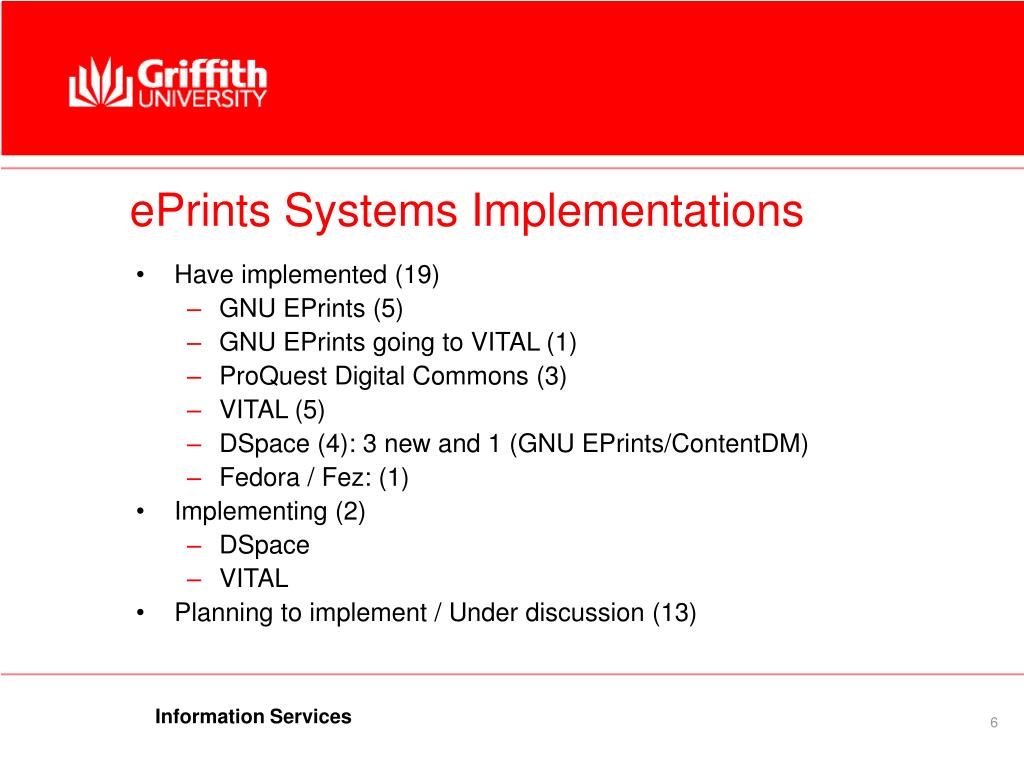 Griffith UNIVERSITY

ePrints Systems Implementations

• Have implemented (19)
– GNU EPrints (5)
– GNU EPrints going to VITAL (1)
– ProQuest Digital Commons (3)
– VITAL (5)
– DSpace (4): 3 new and 1 (GNU EPrints/ContentDM)
– Fedora / Fez: (1)
• Implementing (2)
– DSpace
– VITAL
• Planning to implement / Under discussion (13)

Information Services

6